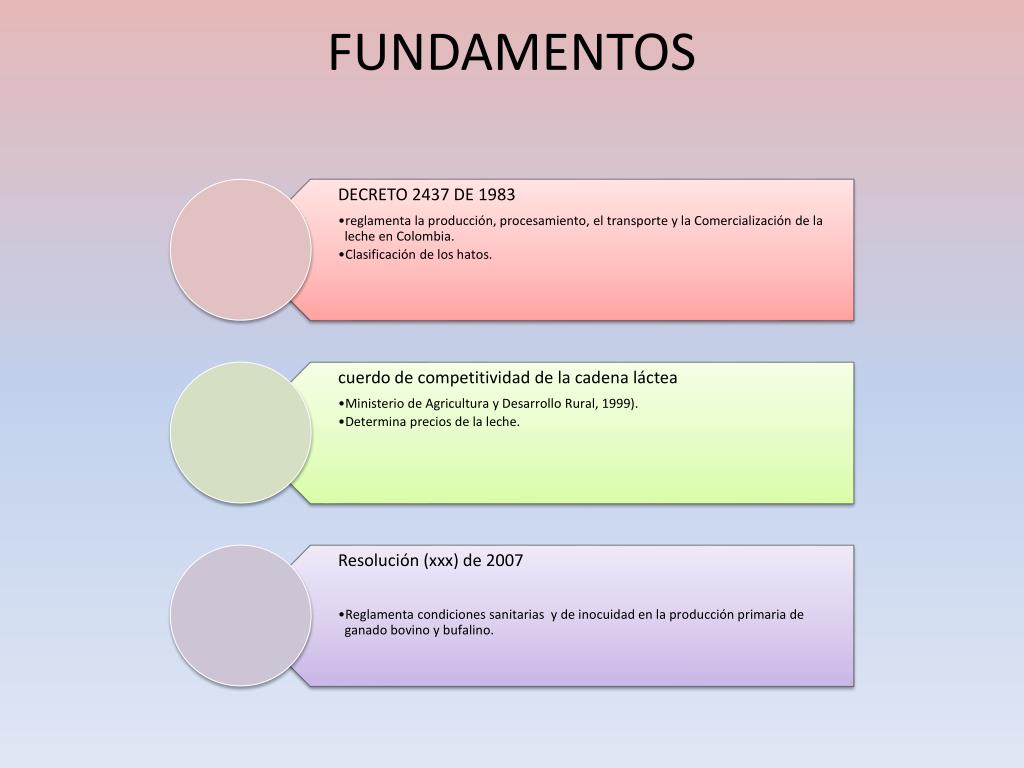 FUNDAMENTOS

DECRETO 2437 DE 1983

•reglamenta la producción, procesamiento, el transporte y la Comercialización de la leche en Colombia.
•Clasificación de los hatos.

cuerdo de competitividad de la cadena láctea

•Ministerio de Agricultura y Desarrollo Rural, 1999).
•Determina precios de la leche.

Resolución (xxx) de 2007

•Reglamenta condiciones sanitarias y de inocuidad en la producción primaria de ganado bovino y bufalino.